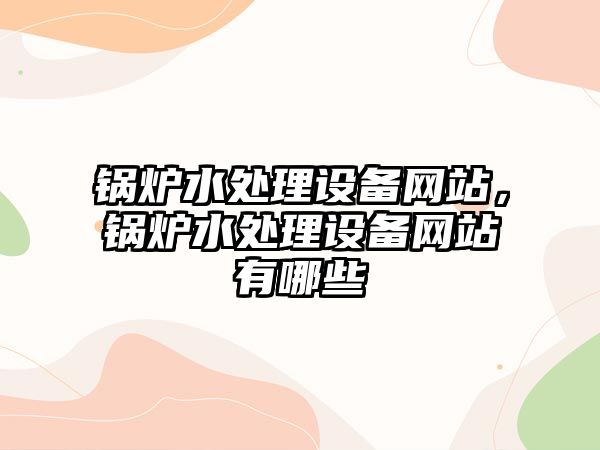 锅炉水处理设备网站，锅炉水处理设备网站有哪些